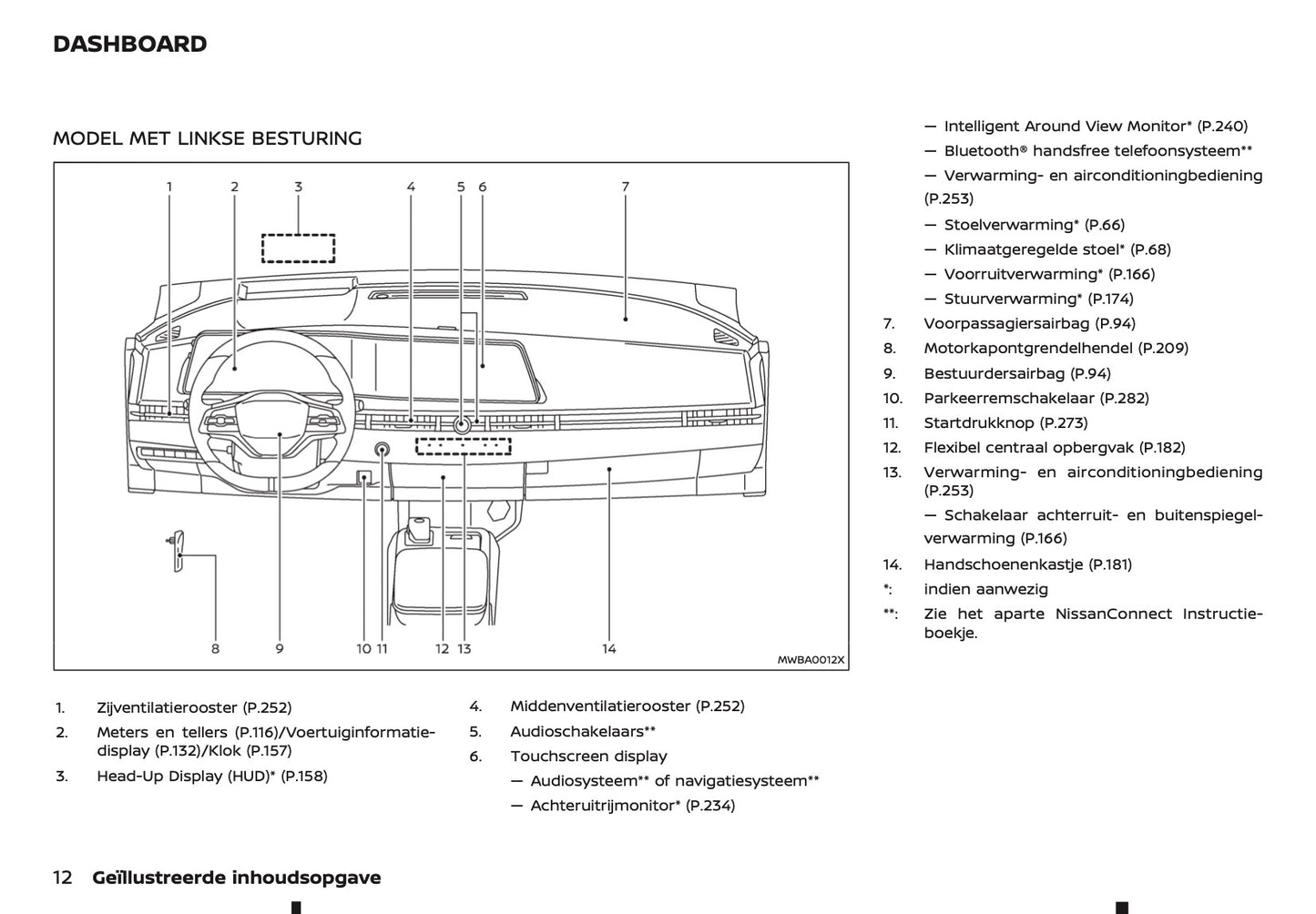 DASHBOARD

MODEL MET LINKSE BESTURING

1 2 3 4 5 6 7

8 9 10 11 12 13 14

MWBA0012X

1. Zijventilatierooster (P.252)
2. Meters en tellers (P.116)/Voertuiginformatiedisplay (P.132)/Klok (P.157)
3. Head-Up Display (HUD)* (P.158)

4. Middenventilatierooster (P.252)
5. Audioschakelaars**
6. Touchscreen display
— Audiosysteem** of navigatiesysteem**
— Achteruitrijmonitor* (P.234)

— Intelligent Around View Monitor* (P.240)
— Bluetooth® handsfree telefoonsysteem**
— Verwarming- en airconditioningbediening (P.253)
— Stoelverwarming* (P.66)
— Klimaatgeregelde stoel* (P.68)
— Voorruitverwarming* (P.166)
— Stuurverwarming* (P.174)
7. Voorpassagiersairbag (P.94)
8. Motorkapontgrendelhendel (P.209)
9. Bestuurdersairbag (P.94)
10. Parkeerremschakelaar (P.282)
11. Startdrukknop (P.273)
12. Flexibel centraal opbergvak (P.182)
13. Verwarming- en airconditioningbediening (P.253)
— Schakelaar achterruit- en buitenspiegelverwarming (P.166)
14. Handschoenenkastje (P.181)
*: indien aanwezig
**: Zie het aparte NissanConnect Instructieboekje.

12 Geïllustreerde inhoudsopgave